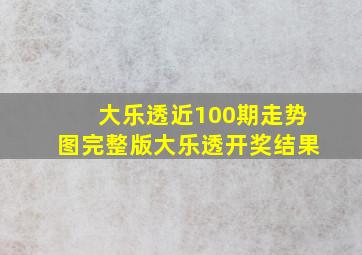 大乐透近100期走势图完整版大乐透开奖结果